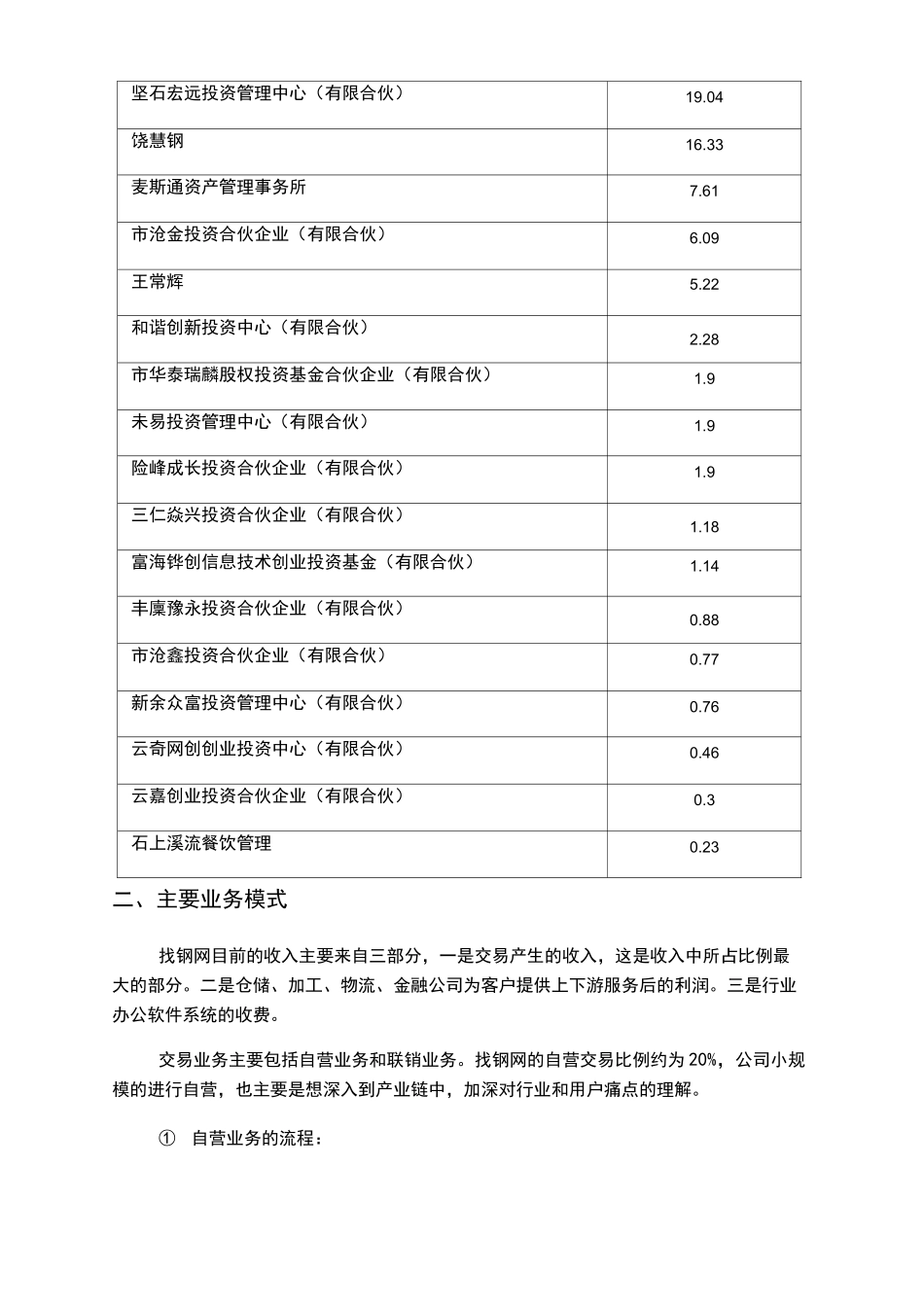 | 坚石宏远投资管理中心（有限合伙） | 19.04 |
|---|---|
| 饶慧钢 | 16.33 |
| 麦斯通资产管理事务所 | 7.61 |
| 市沧金投资合伙企业（有限合伙） | 6.09 |
| 王常辉 | 5.22 |
| 和谐创新投资中心（有限合伙） | 2.28 |
| 市华泰瑞麟股权投资基金合伙企业（有限合伙） | 1.9 |
| 未易投资管理中心（有限合伙） | 1.9 |
| 险峰成长投资合伙企业（有限合伙） | 1.9 |
| 三仁焱兴投资合伙企业（有限合伙） | 1.18 |
| 富海铧创信息技术创业投资基金（有限合伙） | 1.14 |
| 丰廪豫永投资合伙企业（有限合伙） | 0.88 |
| 市沧鑫投资合伙企业（有限合伙） | 0.77 |
| 新余众富投资管理中心（有限合伙） | 0.76 |
| 云奇网创创业投资中心（有限合伙） | 0.46 |
| 云嘉创业投资合伙企业（有限合伙） | 0.3 |
| 石上溪流餐饮管理 | 0.23 |

二、主要业务模式

找钢网目前的收入主要来自三部分，一是交易产生的收入，这是收入中所占比例最大的部分。二是仓储、加工、物流、金融公司为客户提供上下游服务后的利润。三是行业办公软件系统的收费。

交易业务主要包括自营业务和联销业务。找钢网的自营交易比例约为20%，公司小规模的进行自营，也主要是想深入到产业链中，加深对行业和用户痛点的理解。

① 自营业务的流程：